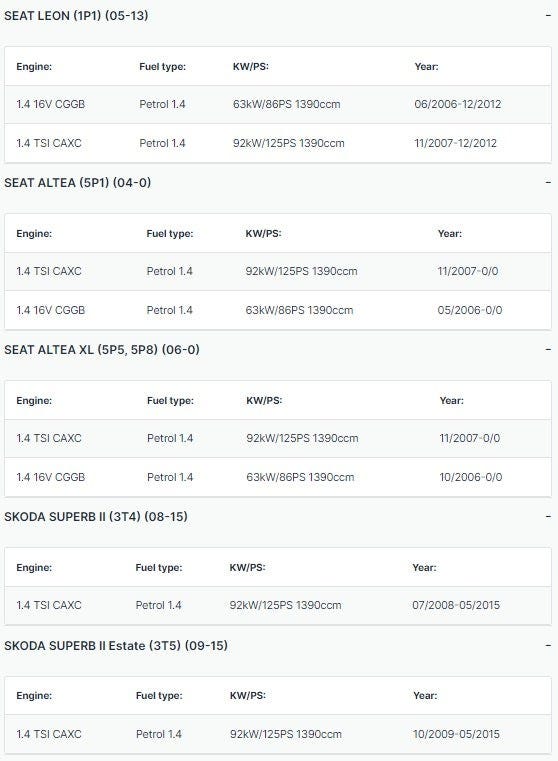 SEAT LEON (1P1) (05-13) −

| Engine: | Fuel type: | KW/PS: | Year: |
|---|---|---|---|
| 1.4 16V CGGB | Petrol 1.4 | 63kW/86PS 1390ccm | 06/2006-12/2012 |
| 1.4 TSI CAXC | Petrol 1.4 | 92kW/125PS 1390ccm | 11/2007-12/2012 |

SEAT ALTEA (5P1) (04-0) −

| Engine: | Fuel type: | KW/PS: | Year: |
|---|---|---|---|
| 1.4 TSI CAXC | Petrol 1.4 | 92kW/125PS 1390ccm | 11/2007-0/0 |
| 1.4 16V CGGB | Petrol 1.4 | 63kW/86PS 1390ccm | 05/2006-0/0 |

SEAT ALTEA XL (5P5, 5P8) (06-0) −

| Engine: | Fuel type: | KW/PS: | Year: |
|---|---|---|---|
| 1.4 TSI CAXC | Petrol 1.4 | 92kW/125PS 1390ccm | 11/2007-0/0 |
| 1.4 16V CGGB | Petrol 1.4 | 63kW/86PS 1390ccm | 10/2006-0/0 |

SKODA SUPERB II (3T4) (08-15) −

| Engine: | Fuel type: | KW/PS: | Year: |
|---|---|---|---|
| 1.4 TSI CAXC | Petrol 1.4 | 92kW/125PS 1390ccm | 07/2008-05/2015 |

SKODA SUPERB II Estate (3T5) (09-15) −

| Engine: | Fuel type: | KW/PS: | Year: |
|---|---|---|---|
| 1.4 TSI CAXC | Petrol 1.4 | 92kW/125PS 1390ccm | 10/2009-05/2015 |